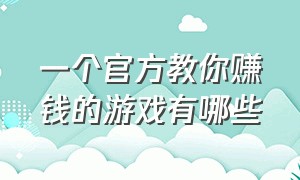 一个官方教你赚钱的游戏有哪些